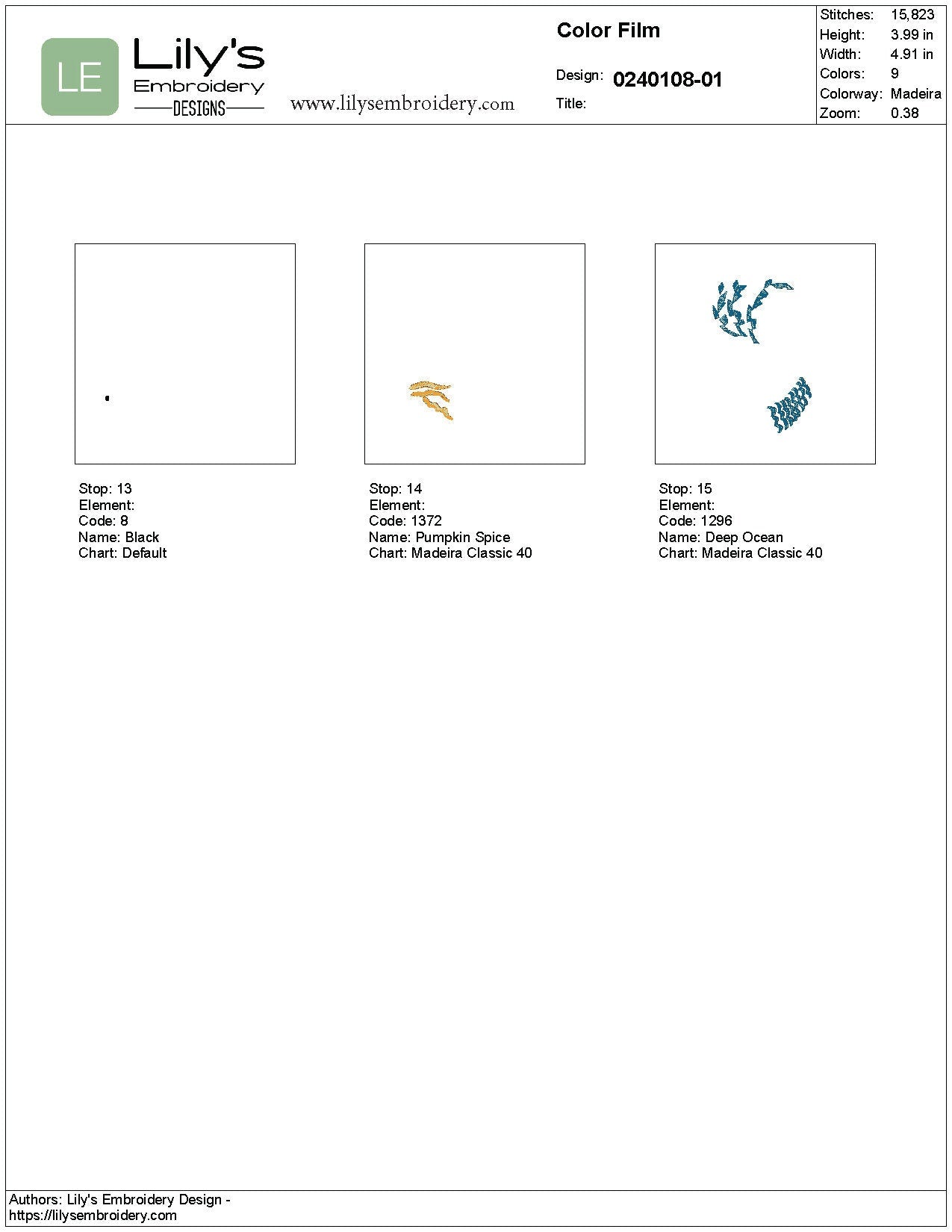 LE
Lily's
Embroidery
DESIGNS

www.lilysembroidery.com

Color Film

Design: 0240108-01

Title:

Stitches: 15,823
Height: 3.99 in
Width: 4.91 in
Colors: 9
Colorway: Madeira
Zoom: 0.38

Stop: 13
Element:
Code: 8
Name: Black
Chart: Default

Stop: 14
Element:
Code: 1372
Name: Pumpkin Spice
Chart: Madeira Classic 40

Stop: 15
Element:
Code: 1296
Name: Deep Ocean
Chart: Madeira Classic 40

Authors: Lily's Embroidery Design -
https://lilysembroidery.com